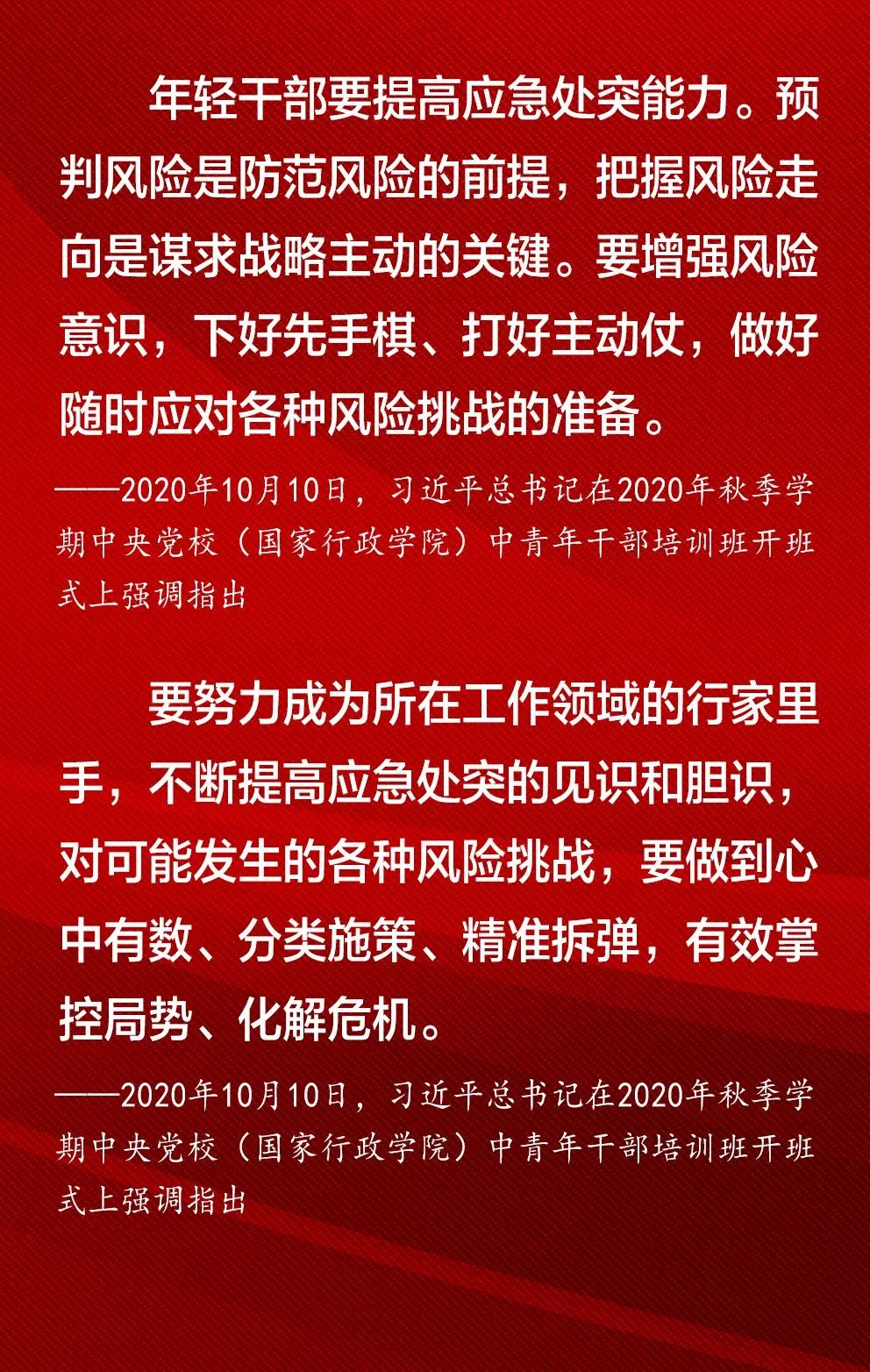 年轻干部要提高应急处突能力。预判风险是防范风险的前提，把握风险走向是谋求战略主动的关键。要增强风险意识，下好先手棋、打好主动仗，做好随时应对各种风险挑战的准备。

——2020年10月10日，习近平总书记在2020年秋季学期中央党校（国家行政学院）中青年干部培训班开班式上强调指出

要努力成为所在工作领域的行家里手，不断提高应急处突的见识和胆识，对可能发生的各种风险挑战，要做到心中有数、分类施策、精准拆弹，有效掌控局势、化解危机。

——2020年10月10日，习近平总书记在2020年秋季学期中央党校（国家行政学院）中青年干部培训班开班式上强调指出